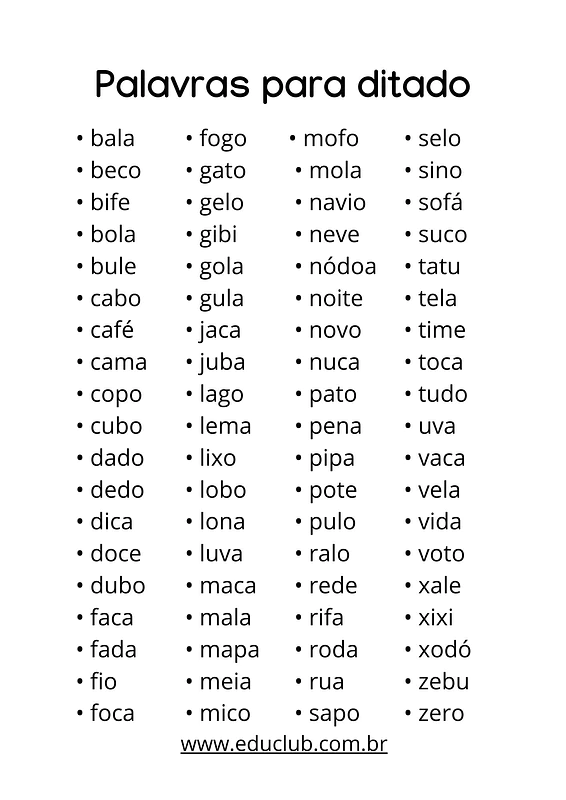 Palavras para ditado

• bala
• beco
• bife
• bola
• bule
• cabo
• café
• cama
• copo
• cubo
• dado
• dedo
• dica
• doce
• dubo
• faca
• fada
• fio
• foca

• fogo
• gato
• gelo
• gibi
• gola
• gula
• jaca
• juba
• lago
• lema
• lixo
• lobo
• lona
• luva
• maca
• mala
• mapa
• meia
• mico

• mofo
• mola
• navio
• neve
• nódoa
• noite
• novo
• nuca
• pato
• pena
• pipa
• pote
• pulo
• ralo
• rede
• rifa
• roda
• rua
• sapo

• selo
• sino
• sofá
• suco
• tatu
• tela
• time
• toca
• tudo
• uva
• vaca
• vela
• vida
• voto
• xale
• xixi
• xodó
• zebu
• zero

www.educlub.com.br